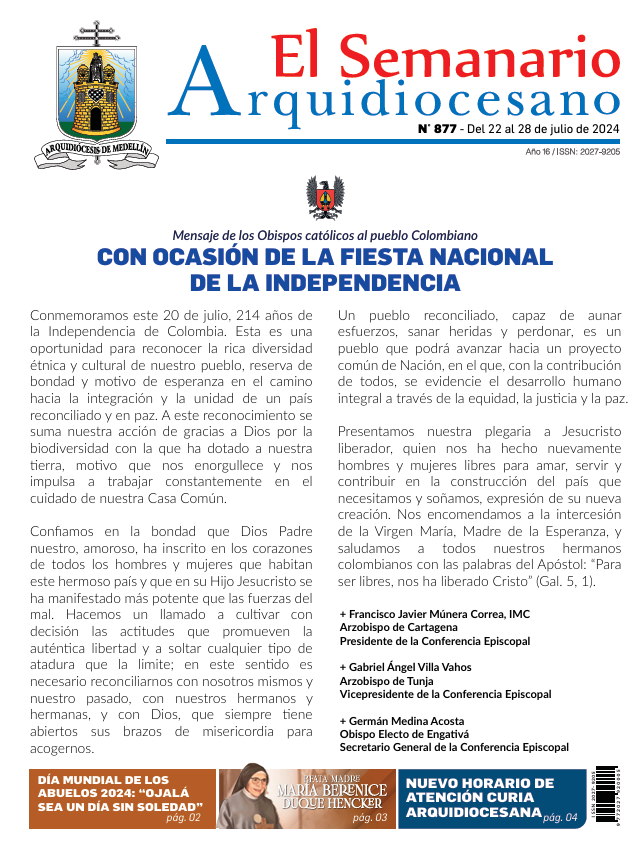 ARQUIDIÓCESIS DE MEDELLÍN

El Semanario Arquidiocesano

N° 877 - Del 22 al 28 de julio de 2024

Año 16 / ISSN: 2027-9205

Mensaje de los Obispos católicos al pueblo Colombiano

CON OCASIÓN DE LA FIESTA NACIONAL DE LA INDEPENDENCIA

Conmemoramos este 20 de julio, 214 años de la Independencia de Colombia. Esta es una oportunidad para reconocer la rica diversidad étnica y cultural de nuestro pueblo, reserva de bondad y motivo de esperanza en el camino hacia la integración y la unidad de un país reconciliado y en paz. A este reconocimiento se suma nuestra acción de gracias a Dios por la biodiversidad con la que ha dotado a nuestra tierra, motivo que nos enorgullece y nos impulsa a trabajar constantemente en el cuidado de nuestra Casa Común.

Confiamos en la bondad que Dios Padre nuestro, amoroso, ha inscrito en los corazones de todos los hombres y mujeres que habitan este hermoso país y que en su Hijo Jesucristo se ha manifestado más potente que las fuerzas del mal. Hacemos un llamado a cultivar con decisión las actitudes que promueven la auténtica libertad y a soltar cualquier tipo de atadura que la limite; en este sentido es necesario reconciliarnos con nosotros mismos y nuestro pasado, con nuestros hermanos y hermanas, y con Dios, que siempre tiene abiertos sus brazos de misericordia para acogernos.

Un pueblo reconciliado, capaz de aunar esfuerzos, sanar heridas y perdonar, es un pueblo que podrá avanzar hacia un proyecto común de Nación, en el que, con la contribución de todos, se evidencie el desarrollo humano integral a través de la equidad, la justicia y la paz.

Presentamos nuestra plegaria a Jesucristo liberador, quien nos ha hecho nuevamente hombres y mujeres libres para amar, servir y contribuir en la construcción del país que necesitamos y soñamos, expresión de su nueva creación. Nos encomendamos a la intercesión de la Virgen María, Madre de la Esperanza, y saludamos a todos nuestros hermanos colombianos con las palabras del Apóstol: "Para ser libres, nos ha liberado Cristo" (Gal. 5, 1).

+ Francisco Javier Múnera Correa, IMC
Arzobispo de Cartagena
Presidente de la Conferencia Episcopal

+ Gabriel Ángel Villa Vahos
Arzobispo de Tunja
Vicepresidente de la Conferencia Episcopal

+ Germán Medina Acosta
Obispo Electo de Engativá
Secretario General de la Conferencia Episcopal

DÍA MUNDIAL DE LOS ABUELOS 2024: "OJALÁ SEA UN DÍA SIN SOLEDAD" pág. 02

BEATA MADRE MARÍA BERENICE DUQUE HENCKER pág. 03

NUEVO HORARIO DE ATENCIÓN CURIA ARQUIDIOCESANA pág. 04

ISSN 2027-9205